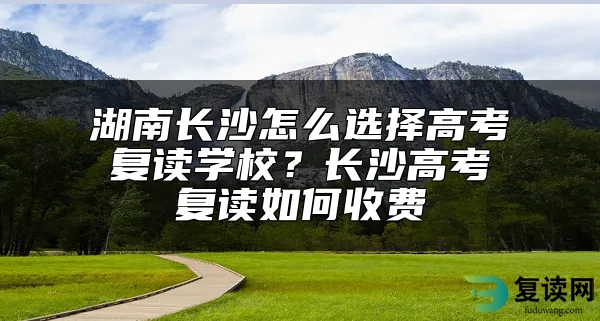 湖南长沙怎么选择高考复读学校？长沙高考复读如何收费

复读网
fuduwang.com